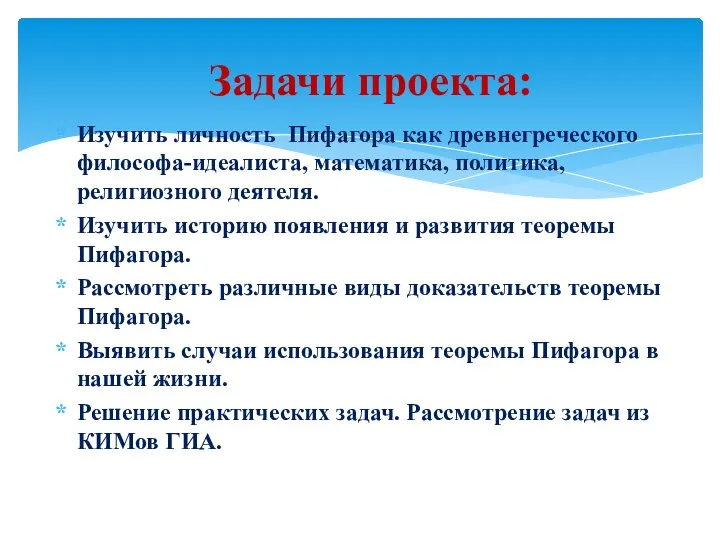 Задачи проекта:

* Изучить личность  Пифагора как древнегреческого философа-идеалиста, математика, политика, религиозного деятеля.
* Изучить историю появления и развития теоремы Пифагора.
* Рассмотреть различные виды доказательств теоремы Пифагора.
* Выявить случаи использования теоремы Пифагора в нашей жизни.
* Решение практических задач. Рассмотрение задач из КИМов ГИА.